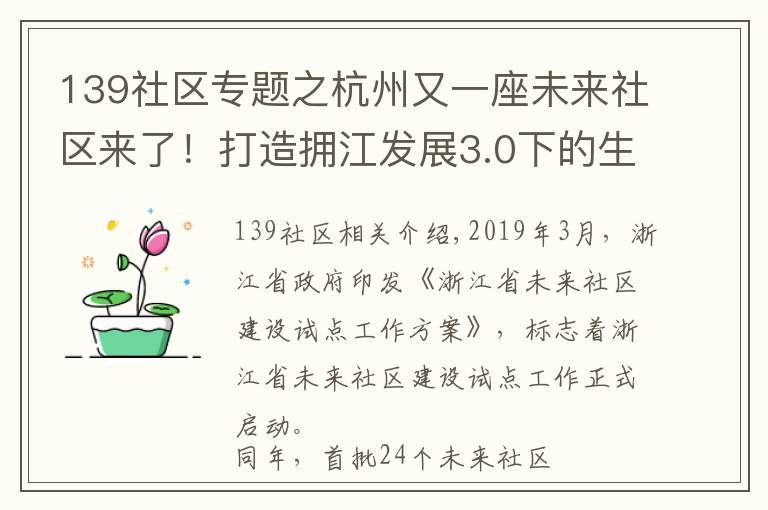 139社区专题之杭州又一座未来社区来了！打造拥江发展3.0下的生

139社区相关介绍,2019年3月，浙江省政府印发《浙江省未来社区建设试点工作方案》，标志着浙江省未来社区建设试点工作正式启动。
同年，首批24个未来社区